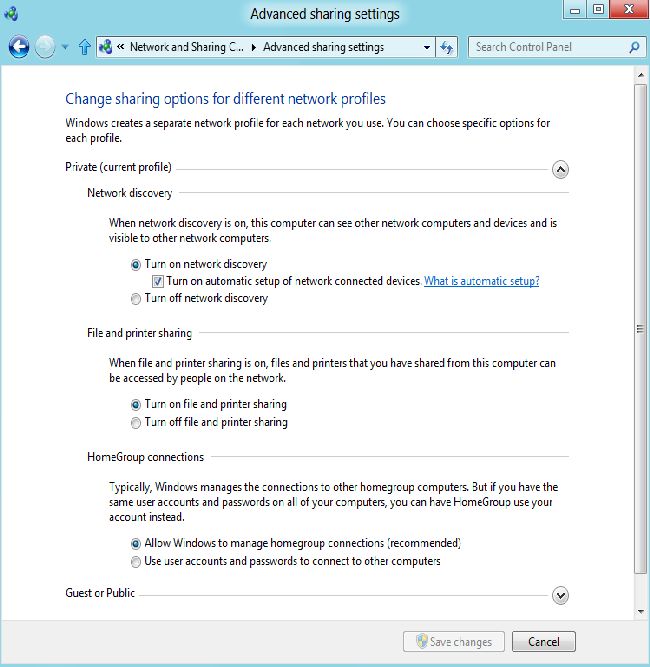 Advanced sharing settings

« Network and Sharing C... ▸ Advanced sharing settings

Search Control Panel

Change sharing options for different network profiles

Windows creates a separate network profile for each network you use. You can choose specific options for each profile.

Private (current profile)

Network discovery

When network discovery is on, this computer can see other network computers and devices and is visible to other network computers.

Turn on network discovery

Turn on automatic setup of network connected devices. What is automatic setup?

Turn off network discovery

File and printer sharing

When file and printer sharing is on, files and printers that you have shared from this computer can be accessed by people on the network.

Turn on file and printer sharing

Turn off file and printer sharing

HomeGroup connections

Typically, Windows manages the connections to other homegroup computers. But if you have the same user accounts and passwords on all of your computers, you can have HomeGroup use your account instead.

Allow Windows to manage homegroup connections (recommended)

Use user accounts and passwords to connect to other computers

Guest or Public

Save changes

Cancel